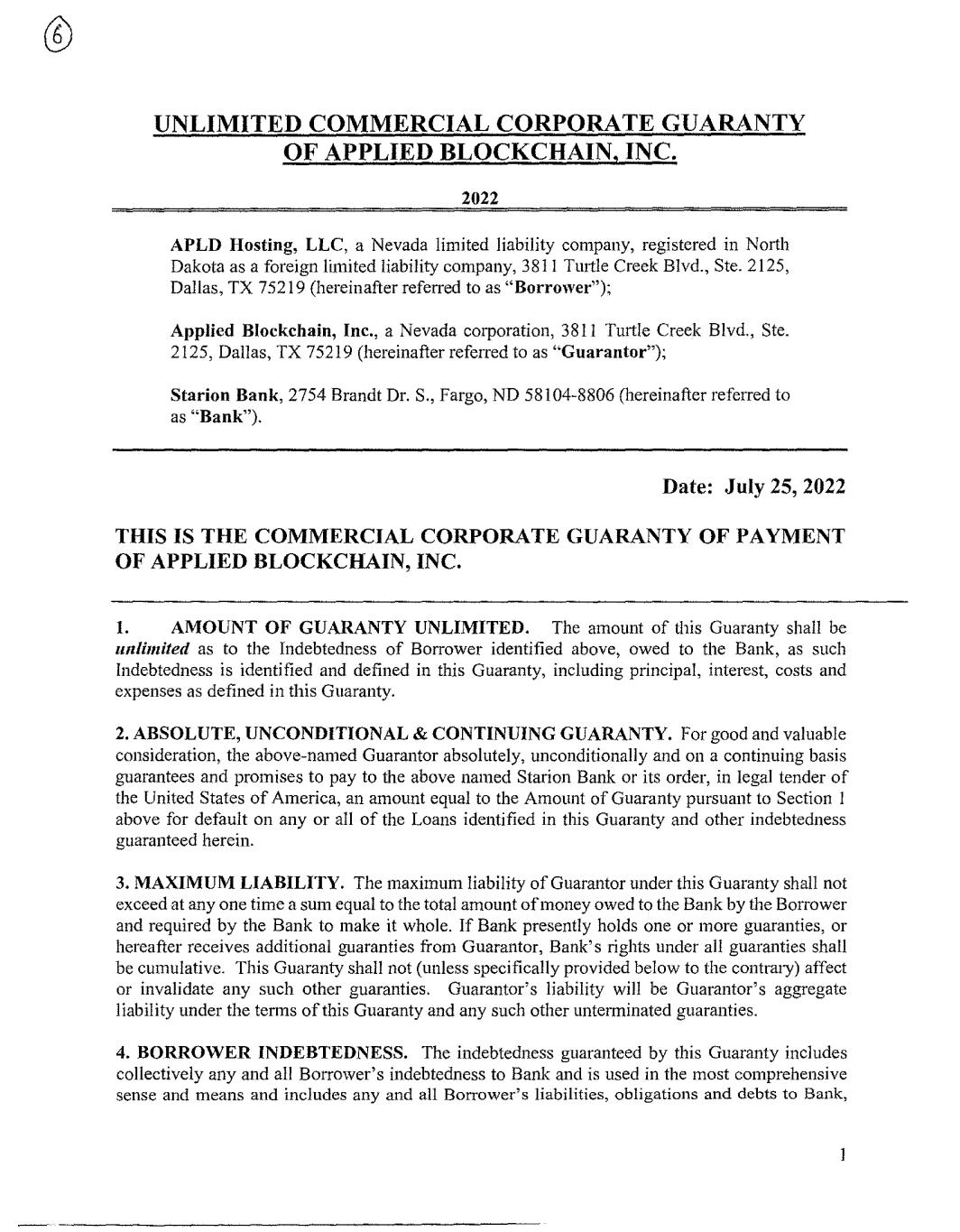 6

UNLIMITED COMMERCIAL CORPORATE GUARANTY OF APPLIED BLOCKCHAIN, INC.

2022

APLD Hosting, LLC, a Nevada limited liability company, registered in North Dakota as a foreign limited liability company, 3811 Turtle Creek Blvd., Ste. 2125, Dallas, TX 75219 (hereinafter referred to as "Borrower");

Applied Blockchain, Inc., a Nevada corporation, 3811 Turtle Creek Blvd., Ste. 2125, Dallas, TX 75219 (hereinafter referred to as "Guarantor");

Starion Bank, 2754 Brandt Dr. S., Fargo, ND 58104-8806 (hereinafter referred to as "Bank").

Date: July 25, 2022

THIS IS THE COMMERCIAL CORPORATE GUARANTY OF PAYMENT OF APPLIED BLOCKCHAIN, INC.

1. AMOUNT OF GUARANTY UNLIMITED. The amount of this Guaranty shall be unlimited as to the Indebtedness of Borrower identified above, owed to the Bank, as such Indebtedness is identified and defined in this Guaranty, including principal, interest, costs and expenses as defined in this Guaranty.

2. ABSOLUTE, UNCONDITIONAL & CONTINUING GUARANTY. For good and valuable consideration, the above-named Guarantor absolutely, unconditionally and on a continuing basis guarantees and promises to pay to the above named Starion Bank or its order, in legal tender of the United States of America, an amount equal to the Amount of Guaranty pursuant to Section 1 above for default on any or all of the Loans identified in this Guaranty and other indebtedness guaranteed herein.

3. MAXIMUM LIABILITY. The maximum liability of Guarantor under this Guaranty shall not exceed at any one time a sum equal to the total amount of money owed to the Bank by the Borrower and required by the Bank to make it whole. If Bank presently holds one or more guaranties, or hereafter receives additional guaranties from Guarantor, Bank's rights under all guaranties shall be cumulative. This Guaranty shall not (unless specifically provided below to the contrary) affect or invalidate any such other guaranties. Guarantor's liability will be Guarantor's aggregate liability under the terms of this Guaranty and any such other unterminated guaranties.

4. BORROWER INDEBTEDNESS. The indebtedness guaranteed by this Guaranty includes collectively any and all Borrower's indebtedness to Bank and is used in the most comprehensive sense and means and includes any and all Borrower's liabilities, obligations and debts to Bank,

1